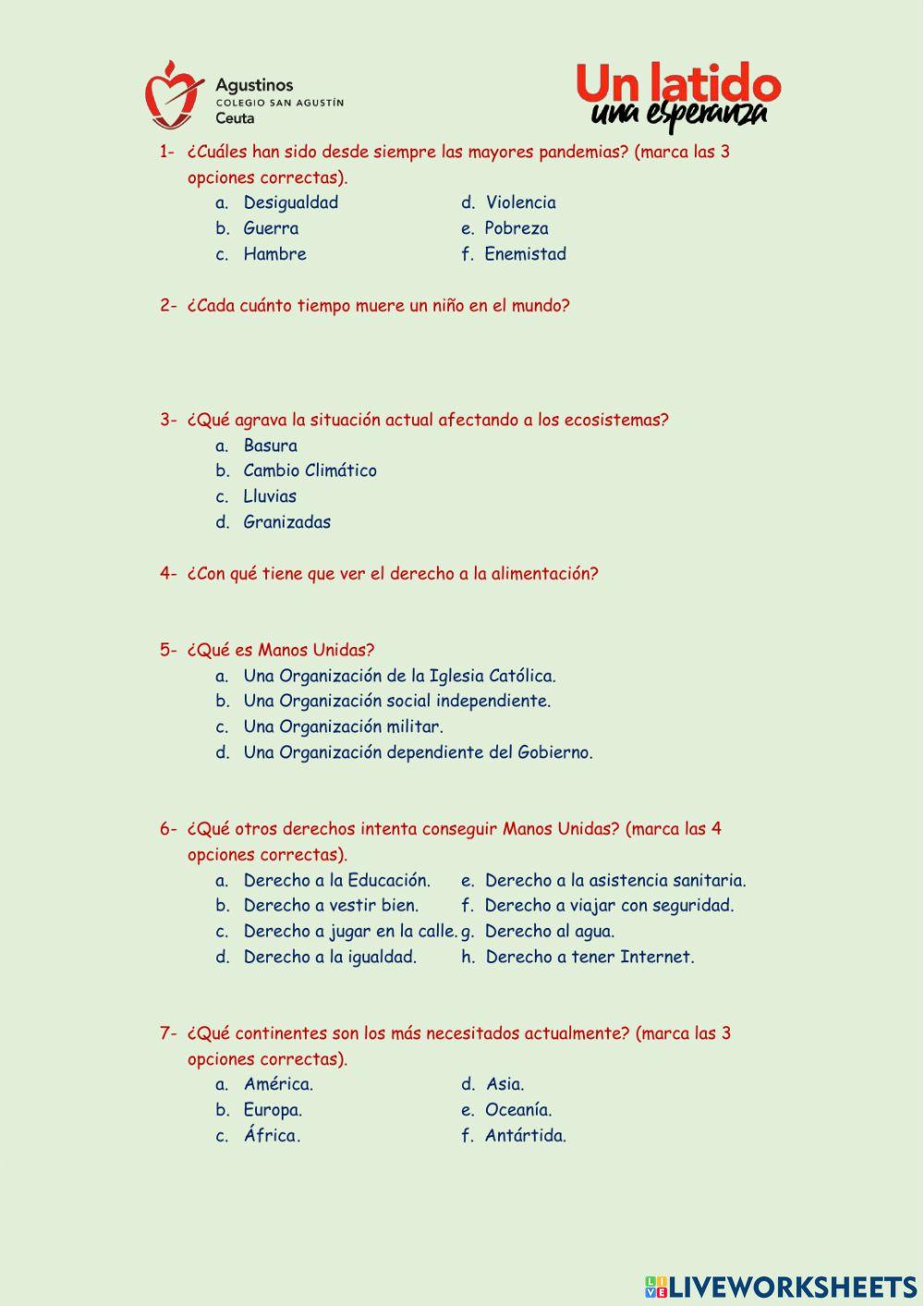 Agustinos
COLEGIO SAN AGUSTÍN
Ceuta

Un latido
una esperanza

1- ¿Cuáles han sido desde siempre las mayores pandemias? (marca las 3 opciones correctas).
a. Desigualdad
b. Guerra
c. Hambre
d. Violencia
e. Pobreza
f. Enemistad

2- ¿Cada cuánto tiempo muere un niño en el mundo?

3- ¿Qué agrava la situación actual afectando a los ecosistemas?
a. Basura
b. Cambio Climático
c. Lluvias
d. Granizadas

4- ¿Con qué tiene que ver el derecho a la alimentación?

5- ¿Qué es Manos Unidas?
a. Una Organización de la Iglesia Católica.
b. Una Organización social independiente.
c. Una Organización militar.
d. Una Organización dependiente del Gobierno.

6- ¿Qué otros derechos intenta conseguir Manos Unidas? (marca las 4 opciones correctas).
a. Derecho a la Educación.
b. Derecho a vestir bien.
c. Derecho a jugar en la calle.
d. Derecho a la igualdad.
e. Derecho a la asistencia sanitaria.
f. Derecho a viajar con seguridad.
g. Derecho al agua.
h. Derecho a tener Internet.

7- ¿Qué continentes son los más necesitados actualmente? (marca las 3 opciones correctas).
a. América.
b. Europa.
c. África.
d. Asia.
e. Oceanía.
f. Antártida.

LIVEWORKSHEETS